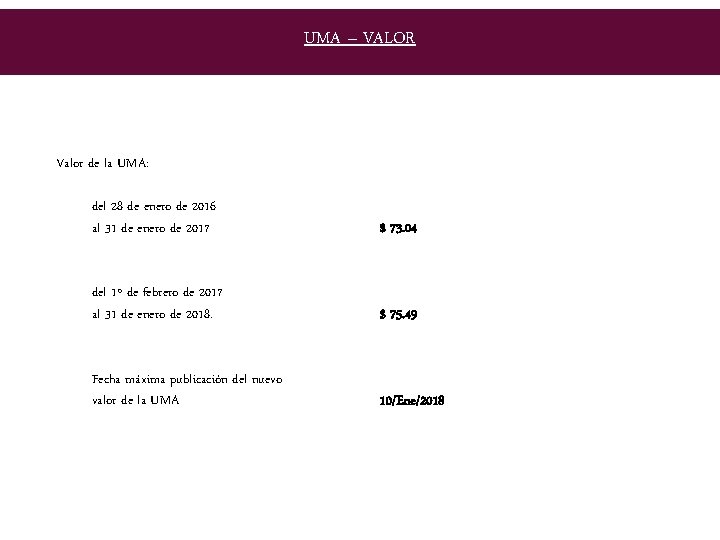 UMA – VALOR

Valor de la UMA:

del 28 de enero de 2016
al 31 de enero de 2017 $ 73.04

del 1° de febrero de 2017
al 31 de enero de 2018. $ 75.49

Fecha máxima publicación del nuevo
valor de la UMA 10/Ene/2018